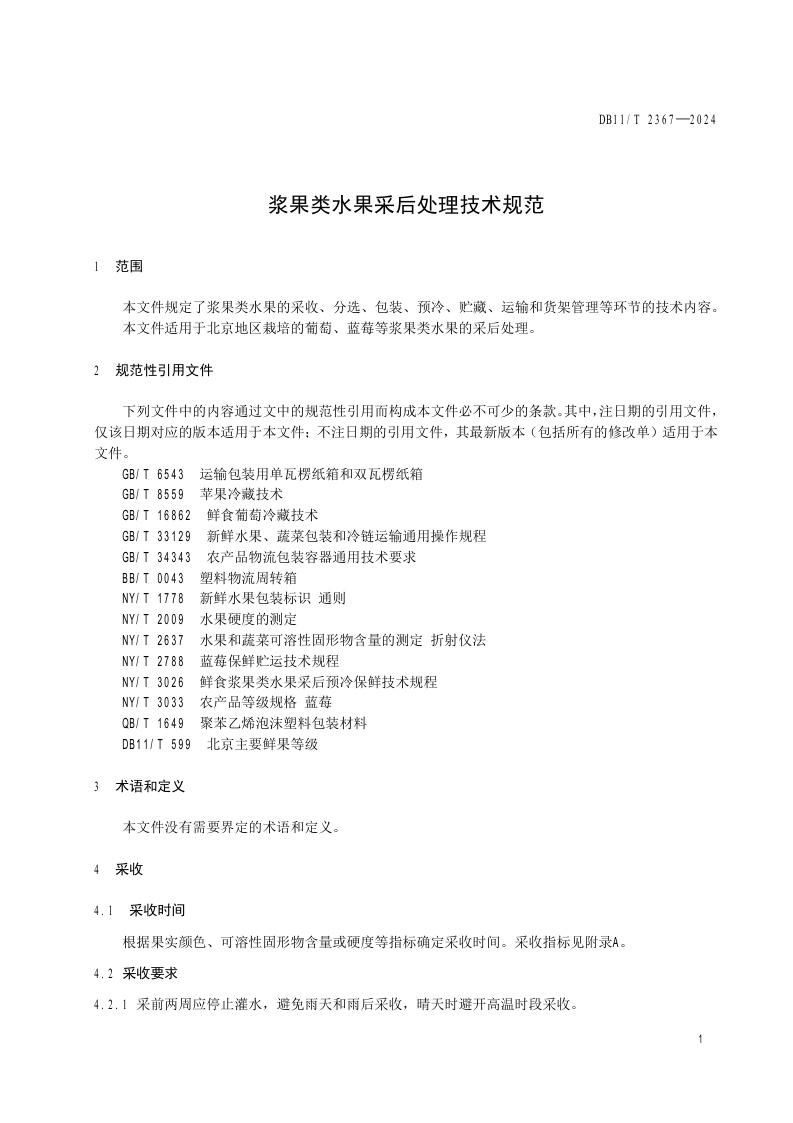 DB11/T 2367—2024

浆果类水果采后处理技术规范

1 范围

本文件规定了浆果类水果的采收、分选、包装、预冷、贮藏、运输和货架管理等环节的技术内容。
本文件适用于北京地区栽培的葡萄、蓝莓等浆果类水果的采后处理。

2 规范性引用文件

下列文件中的内容通过文中的规范性引用而构成本文件必不可少的条款。其中，注日期的引用文件，仅该日期对应的版本适用于本文件；不注日期的引用文件，其最新版本（包括所有的修改单）适用于本文件。

GB/T 6543 运输包装用单瓦楞纸箱和双瓦楞纸箱
GB/T 8559 苹果冷藏技术
GB/T 16862 鲜食葡萄冷藏技术
GB/T 33129 新鲜水果、蔬菜包装和冷链运输通用操作规程
GB/T 34343 农产品物流包装容器通用技术要求
BB/T 0043 塑料物流周转箱
NY/T 1778 新鲜水果包装标识 通则
NY/T 2009 水果硬度的测定
NY/T 2637 水果和蔬菜可溶性固形物含量的测定 折射仪法
NY/T 2788 蓝莓保鲜贮运技术规程
NY/T 3026 鲜食浆果类水果采后预冷保鲜技术规程
NY/T 3033 农产品等级规格 蓝莓
QB/T 1649 聚苯乙烯泡沫塑料包装材料
DB11/T 599 北京主要鲜果等级

3 术语和定义

本文件没有需要界定的术语和定义。

4 采收

4.1 采收时间

根据果实颜色、可溶性固形物含量或硬度等指标确定采收时间。采收指标见附录A。

4.2 采收要求

4.2.1 采前两周应停止灌水，避免雨天和雨后采收，晴天时避开高温时段采收。

1